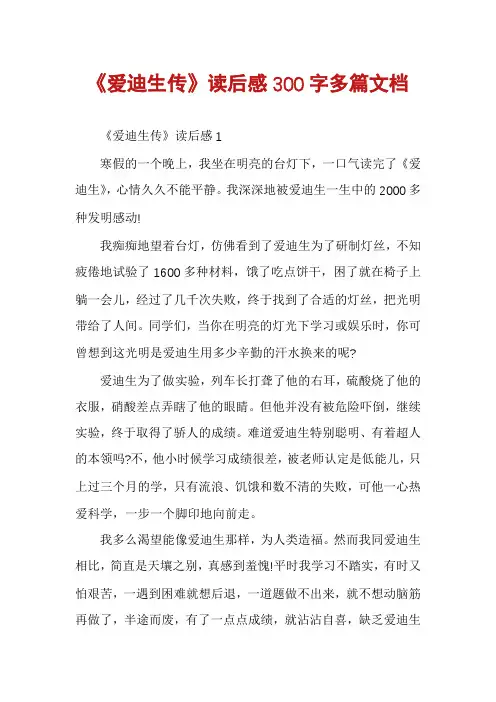 《爱迪生传》读后感300字多篇文档

《爱迪生传》读后感1

寒假的一个晚上，我坐在明亮的台灯下，一口气读完了《爱迪生》，心情久久不能平静。我深深地被爱迪生一生中的2000多种发明感动!

我痴痴地望着台灯，仿佛看到了爱迪生为了研制灯丝，不知疲倦地试验了1600多种材料，饿了吃点饼干，困了就在椅子上躺一会儿，经过了几千次失败，终于找到了合适的灯丝，把光明带给了人间。同学们，当你在明亮的灯光下学习或娱乐时，你可曾想到这光明是爱迪生用多少辛勤的汗水换来的呢?

爱迪生为了做实验，列车长打聋了他的右耳，硫酸烧了他的衣服，硝酸差点弄瞎了他的眼睛。但他并没有被危险吓倒，继续实验，终于取得了骄人的成绩。难道爱迪生特别聪明、有着超人的本领吗?不，他小时候学习成绩很差，被老师认定是低能儿，只上过三个月的学，只有流浪、饥饿和数不清的失败，可他一心热爱科学，一步一个脚印地向前走。

我多么渴望能像爱迪生那样，为人类造福。然而我同爱迪生相比，简直是天壤之别，真感到羞愧!平时我学习不踏实，有时又怕艰苦，一遇到困难就想后退，一道题做不出来，就不想动脑筋再做了，半途而废，有了一点点成绩，就沾沾自喜，缺乏爱迪生